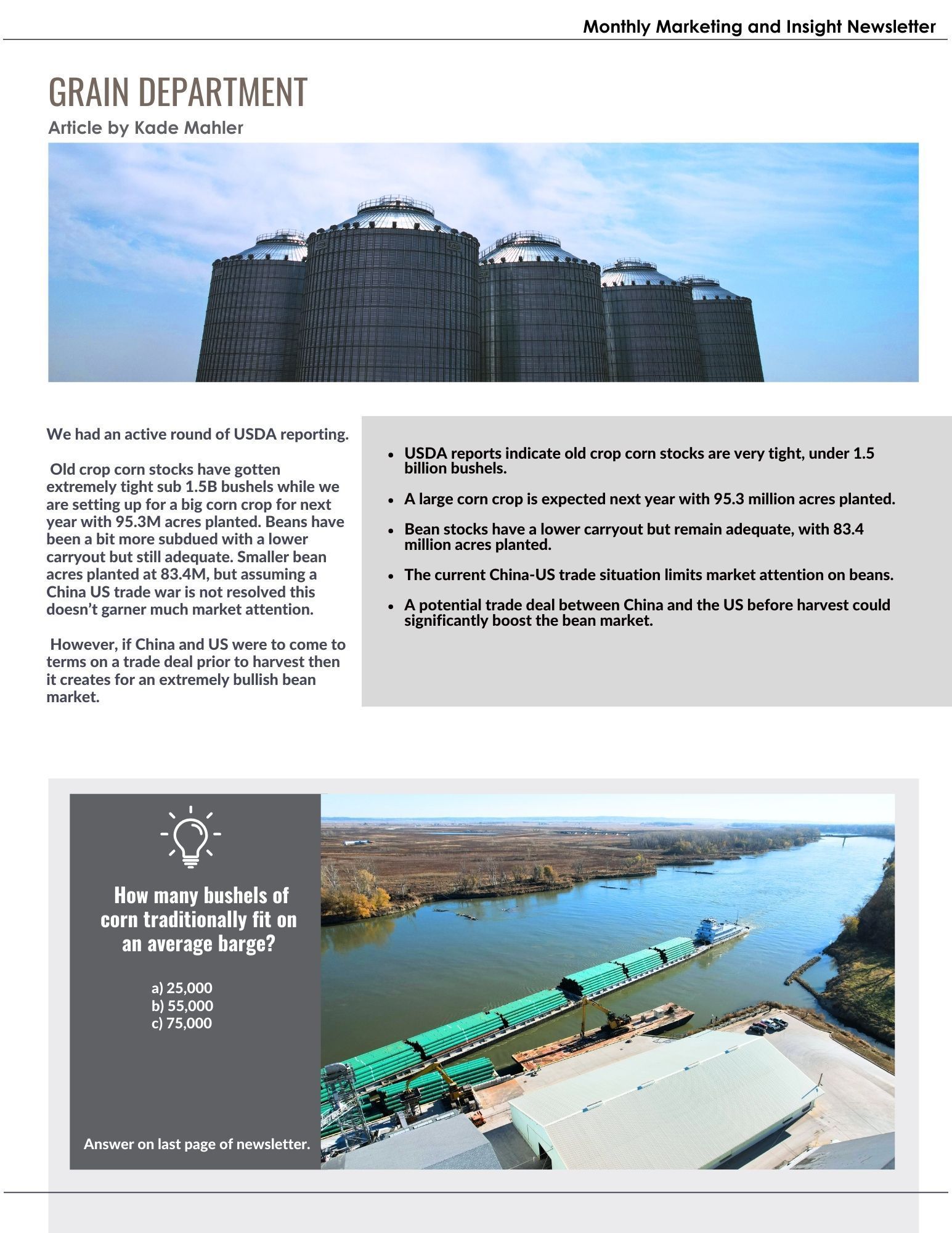 Monthly Marketing and Insight Newsletter

GRAIN DEPARTMENT

Article by Kade Mahler

We had an active round of USDA reporting.

Old crop corn stocks have gotten extremely tight sub 1.5B bushels while we are setting up for a big corn crop for next year with 95.3M acres planted. Beans have been a bit more subdued with a lower carryout but still adequate. Smaller bean acres planted at 83.4M, but assuming a China US trade war is not resolved this doesn't garner much market attention.

However, if China and US were to come to terms on a trade deal prior to harvest then it creates for an extremely bullish bean market.

- USDA reports indicate old crop corn stocks are very tight, under 1.5 billion bushels.
- A large corn crop is expected next year with 95.3 million acres planted.
- Bean stocks have a lower carryout but remain adequate, with 83.4 million acres planted.
- The current China-US trade situation limits market attention on beans.
- A potential trade deal between China and the US before harvest could significantly boost the bean market.

How many bushels of corn traditionally fit on an average barge?

a) 25,000
b) 55,000
c) 75,000

Answer on last page of newsletter.